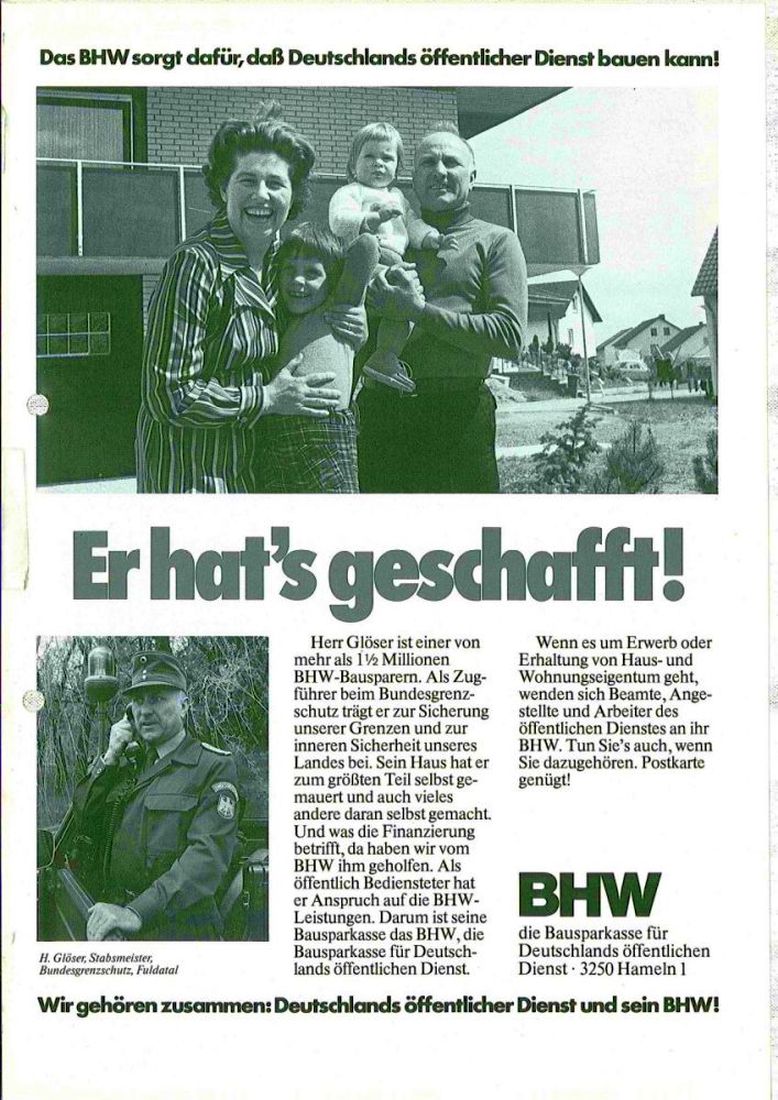 Das BHW sorgt dafür, daß Deutschlands öffentlicher Dienst bauen kann!

Er hat's geschafft!

H. Glöser, Stabsmeister, Bundesgrenzschutz, Fuldatal

Herr Glöser ist einer von mehr als 1½ Millionen BHW-Bausparern. Als Zugführer beim Bundesgrenzschutz trägt er zur Sicherung unserer Grenzen und zur inneren Sicherheit unseres Landes bei. Sein Haus hat er zum größten Teil selbst gemauert und auch vieles andere daran selbst gemacht. Und was die Finanzierung betrifft, da haben wir vom BHW ihm geholfen. Als öffentlich Bediensteter hat er Anspruch auf die BHW-Leistungen. Darum ist seine Bausparkasse das BHW, die Bausparkasse für Deutschlands öffentlichen Dienst.

Wenn es um Erwerb oder Erhaltung von Haus- und Wohnungseigentum geht, wenden sich Beamte, Angestellte und Arbeiter des öffentlichen Dienstes an ihr BHW. Tun Sie's auch, wenn Sie dazugehören. Postkarte genügt!

BHW
die Bausparkasse für Deutschlands öffentlichen Dienst · 3250 Hameln 1

Wir gehören zusammen: Deutschlands öffentlicher Dienst und sein BHW!